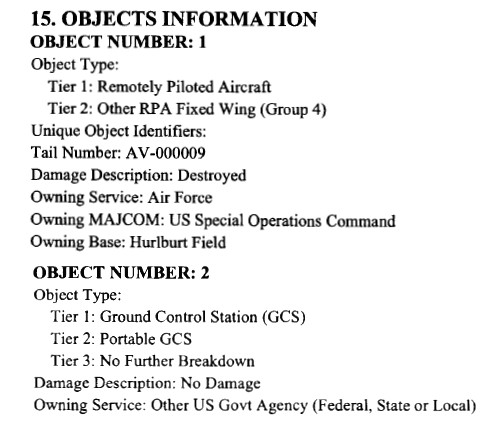 15. OBJECTS INFORMATION

OBJECT NUMBER: 1

Object Type:

Tier 1: Remotely Piloted Aircraft

Tier 2: Other RPA Fixed Wing (Group 4)

Unique Object Identifiers:

Tail Number: AV-000009

Damage Description: Destroyed

Owning Service: Air Force

Owning MAJCOM: US Special Operations Command

Owning Base: Hurlburt Field

OBJECT NUMBER: 2

Object Type:

Tier 1: Ground Control Station (GCS)

Tier 2: Portable GCS

Tier 3: No Further Breakdown

Damage Description: No Damage

Owning Service: Other US Govt Agency (Federal, State or Local)